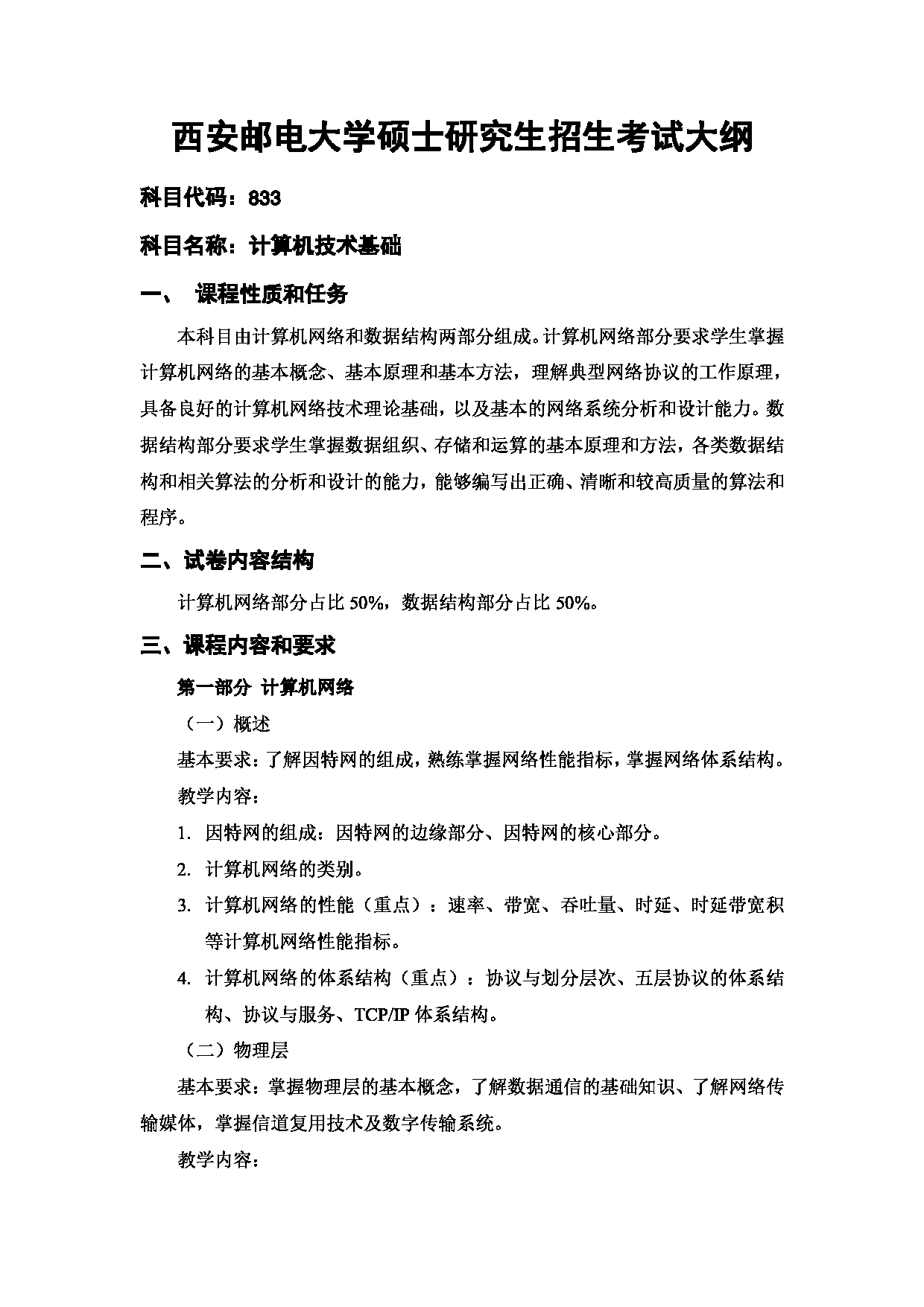 西安邮电大学硕士研究生招生考试大纲

科目代码：833

科目名称：计算机技术基础

一、 课程性质和任务

本科目由计算机网络和数据结构两部分组成。计算机网络部分要求学生掌握计算机网络的基本概念、基本原理和基本方法，理解典型网络协议的工作原理，具备良好的计算机网络技术理论基础，以及基本的网络系统分析和设计能力。数据结构部分要求学生掌握数据组织、存储和运算的基本原理和方法，各类数据结构和相关算法的分析和设计的能力，能够编写出正确、清晰和较高质量的算法和程序。

二、试卷内容结构

计算机网络部分占比 50%，数据结构部分占比 50%。

三、课程内容和要求

第一部分 计算机网络

（一）概述

基本要求：了解因特网的组成，熟练掌握网络性能指标，掌握网络体系结构。

教学内容：

1. 因特网的组成：因特网的边缘部分、因特网的核心部分。

2. 计算机网络的类别。

3. 计算机网络的性能（重点）：速率、带宽、吞吐量、时延、时延带宽积等计算机网络性能指标。

4. 计算机网络的体系结构（重点）：协议与划分层次、五层协议的体系结构、协议与服务、TCP/IP 体系结构。

（二）物理层

基本要求：掌握物理层的基本概念，了解数据通信的基础知识、了解网络传输媒体，掌握信道复用技术及数字传输系统。

教学内容：